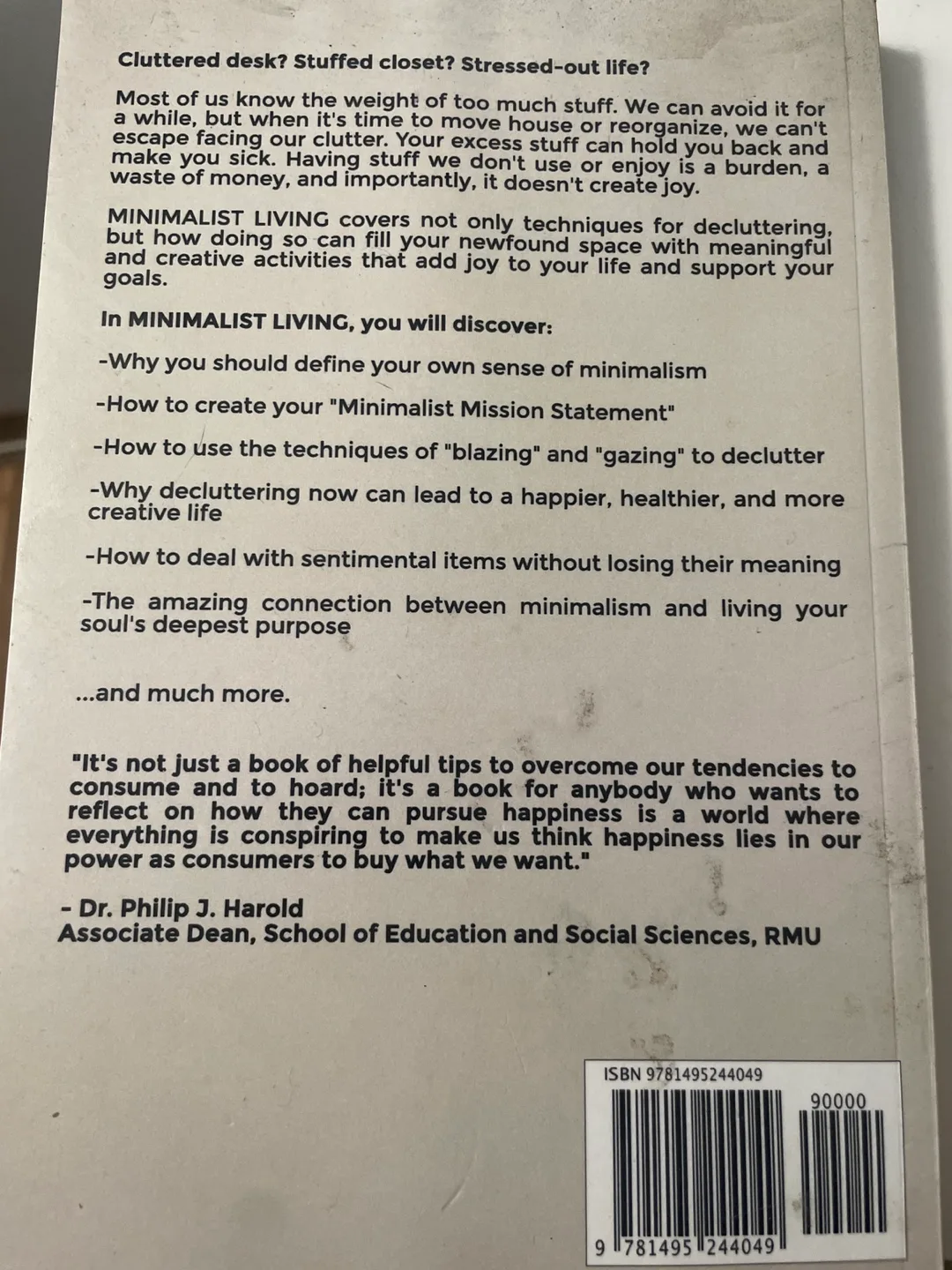 Cluttered desk? Stuffed closet? Stressed-out life?

Most of us know the weight of too much stuff. We can avoid it for a while, but when it's time to move house or reorganize, we can't escape facing our clutter. Your excess stuff can hold you back and make you sick. Having stuff we don't use or enjoy is a burden, a waste of money, and importantly, it doesn't create joy.

MINIMALIST LIVING covers not only techniques for decluttering, but how doing so can fill your newfound space with meaningful and creative activities that add joy to your life and support your goals.

In MINIMALIST LIVING, you will discover:

-Why you should define your own sense of minimalism

-How to create your "Minimalist Mission Statement"

-How to use the techniques of "blazing" and "gazing" to declutter

-Why decluttering now can lead to a happier, healthier, and more creative life

-How to deal with sentimental items without losing their meaning

-The amazing connection between minimalism and living your soul's deepest purpose

...and much more.

"It's not just a book of helpful tips to overcome our tendencies to consume and to hoard; it's a book for anybody who wants to reflect on how they can pursue happiness is a world where everything is conspiring to make us think happiness lies in our power as consumers to buy what we want."

- Dr. Philip J. Harold
Associate Dean, School of Education and Social Sciences, RMU

ISBN 9781495244049
90000
9 781495 244049